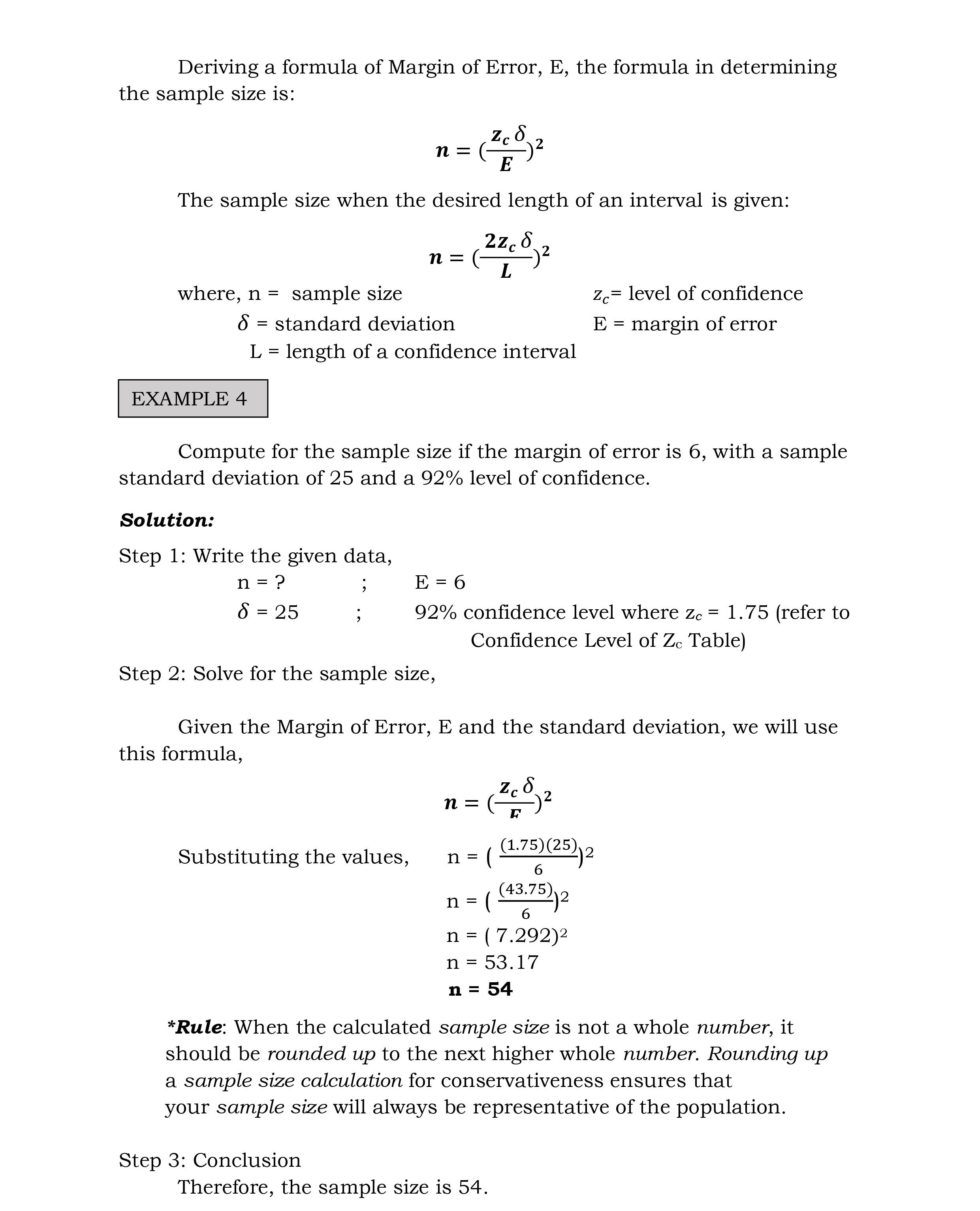 Deriving a formula of Margin of Error, E, the formula in determining the sample size is:

$n = (\frac{z_c \delta}{E})^2$

The sample size when the desired length of an interval is given:

$n = (\frac{2z_c \delta}{L})^2$

where, n = sample size
$\delta$ = standard deviation
L = length of a confidence interval
$z_c$= level of confidence
E = margin of error

EXAMPLE 4

Compute for the sample size if the margin of error is 6, with a sample standard deviation of 25 and a 92% level of confidence.

Solution:

Step 1: Write the given data,
n = ? ; E = 6
$\delta$ = 25 ; 92% confidence level where $z_c$ = 1.75 (refer to Confidence Level of $Z_c$ Table)

Step 2: Solve for the sample size,

Given the Margin of Error, E and the standard deviation, we will use this formula,

$n = (\frac{z_c \delta}{E})^2$

Substituting the values, $n = (\frac{(1.75)(25)}{6})^2$
$n = (\frac{(43.75)}{6})^2$
$n = (7.292)^2$
n = 53.17
n = 54

*Rule: When the calculated sample size is not a whole number, it should be rounded up to the next higher whole number. Rounding up a sample size calculation for conservativeness ensures that your sample size will always be representative of the population.

Step 3: Conclusion
Therefore, the sample size is 54.